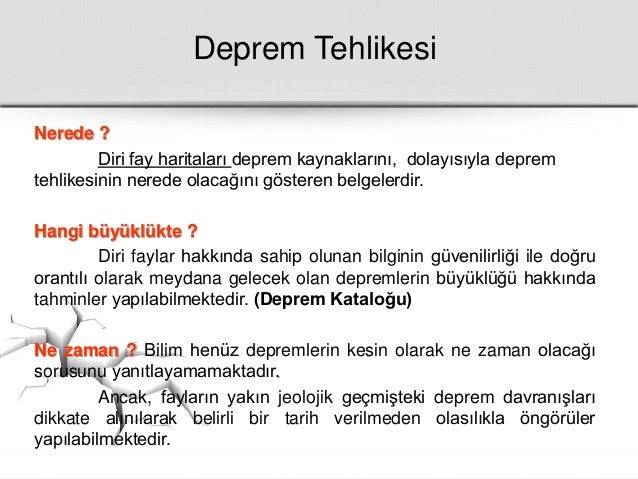 Deprem Tehlikesi

Nerede ?

Diri fay haritaları deprem kaynaklarını, dolayısıyla deprem tehlikesinin nerede olacağını gösteren belgelerdir.

Hangi büyüklükte ?

Diri faylar hakkında sahip olunan bilginin güvenilirliği ile doğru orantılı olarak meydana gelecek olan depremlerin büyüklüğü hakkında tahminler yapılabilmektedir. (Deprem Kataloğu)

Ne zaman ? Bilim henüz depremlerin kesin olarak ne zaman olacağı sorusunu yanıtlayamamaktadır.

Ancak, fayların yakın jeolojik geçmişteki deprem davranışları dikkate alınılarak belirli bir tarih verilmeden olasılıkla öngörüler yapılabilmektedir.